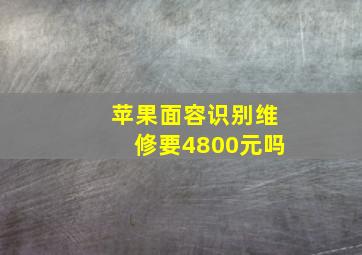 苹果面容识别维修要4800元吗